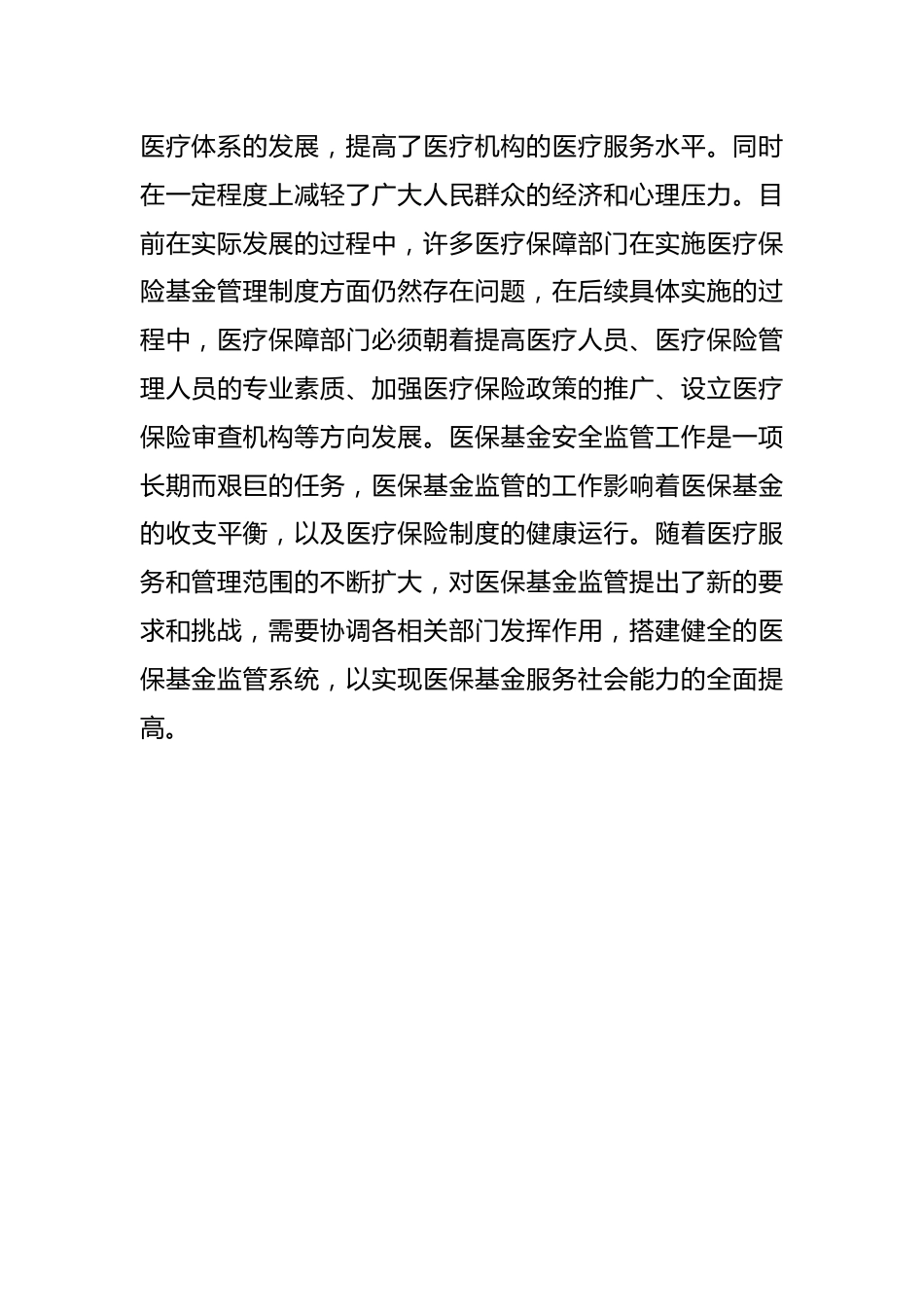 医疗体系的发展，提高了医疗机构的医疗服务水平。同时在一定程度上减轻了广大人民群众的经济和心理压力。目前在实际发展的过程中，许多医疗保障部门在实施医疗保险基金管理制度方面仍然存在问题，在后续具体实施的过程中，医疗保障部门必须朝着提高医疗人员、医疗保险管理人员的专业素质、加强医疗保险政策的推广、设立医疗保险审查机构等方向发展。医保基金安全监管工作是一项长期而艰巨的任务，医保基金监管的工作影响着医保基金的收支平衡，以及医疗保险制度的健康运行。随着医疗服务和管理范围的不断扩大，对医保基金监管提出了新的要求和挑战，需要协调各相关部门发挥作用，搭建健全的医保基金监管系统，以实现医保基金服务社会能力的全面提高。